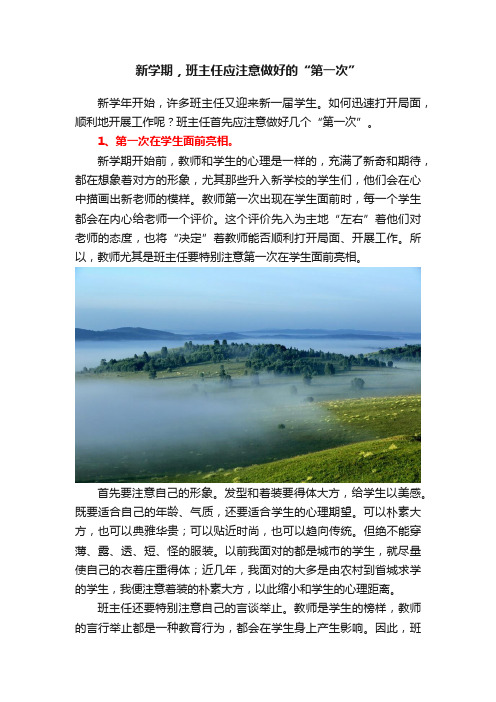 新学期，班主任应注意做好的“第一次”

新学年开始，许多班主任又迎来新一届学生。如何迅速打开局面，顺利地开展工作呢？班主任首先应注意做好几个“第一次”。

1、第一次在学生面前亮相。

新学期开始前，教师和学生的心理是一样的，充满了新奇和期待，都在想象着对方的形象，尤其那些升入新学校的学生们，他们会在心中描画出新老师的模样。教师第一次出现在学生面前时，每一个学生都会在内心给老师一个评价。这个评价先入为主地“左右”着他们对老师的态度，也将“决定”着教师能否顺利打开局面、开展工作。所以，教师尤其是班主任要特别注意第一次在学生面前亮相。

首先要注意自己的形象。发型和着装要得体大方，给学生以美感。既要适合自己的年龄、气质，还要适合学生的心理期望。可以朴素大方，也可以典雅华贵；可以贴近时尚，也可以趋向传统。但绝不能穿薄、露、透、短、怪的服装。以前我面对的都是城市的学生，就尽量使自己的衣着庄重得体；近几年，我面对的大多是由农村到省城求学的学生，我便注意着装的朴素大方，以此缩小和学生的心理距离。

班主任还要特别注意自己的言谈举止。教师是学生的榜样，教师的言行举止都是一种教育行为，都会在学生身上产生影响。因此，班